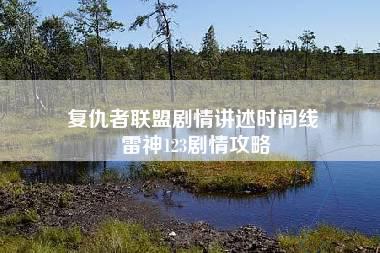 复仇者联盟剧情讲述时间线
雷神123剧情攻略